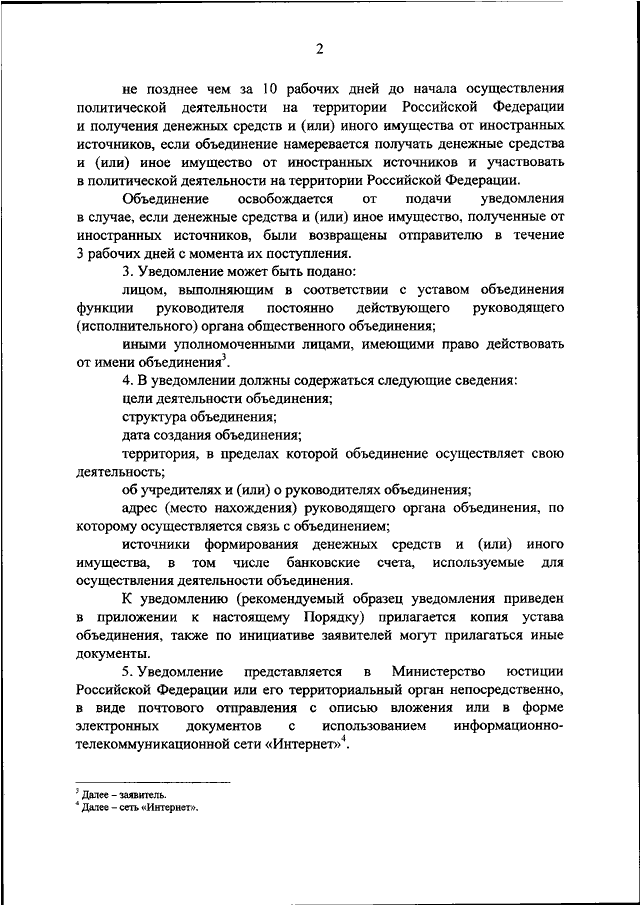 2

не позднее чем за 10 рабочих дней до начала осуществления политической деятельности на территории Российской Федерации и получения денежных средств и (или) иного имущества от иностранных источников, если объединение намеревается получать денежные средства и (или) иное имущество от иностранных источников и участвовать в политической деятельности на территории Российской Федерации.

Объединение освобождается от подачи уведомления в случае, если денежные средства и (или) иное имущество, полученные от иностранных источников, были возвращены отправителю в течение 3 рабочих дней с момента их поступления.

3. Уведомление может быть подано:

лицом, выполняющим в соответствии с уставом объединения функции руководителя постоянно действующего руководящего (исполнительного) органа общественного объединения;

иными уполномоченными лицами, имеющими право действовать от имени объединения$^3$.

4. В уведомлении должны содержаться следующие сведения:

цели деятельности объединения;

структура объединения;

дата создания объединения;

территория, в пределах которой объединение осуществляет свою деятельность;

об учредителях и (или) о руководителях объединения;

адрес (место нахождения) руководящего органа объединения, по которому осуществляется связь с объединением;

источники формирования денежных средств и (или) иного имущества, в том числе банковские счета, используемые для осуществления деятельности объединения.

К уведомлению (рекомендуемый образец уведомления приведен в приложении к настоящему Порядку) прилагается копия устава объединения, также по инициативе заявителей могут прилагаться иные документы.

5. Уведомление представляется в Министерство юстиции Российской Федерации или его территориальный орган непосредственно, в виде почтового отправления с описью вложения или в форме электронных документов с использованием информационно-телекоммуникационной сети «Интернет»$^4$.

$^3$ Далее – заявитель.
$^4$ Далее – сеть «Интернет».